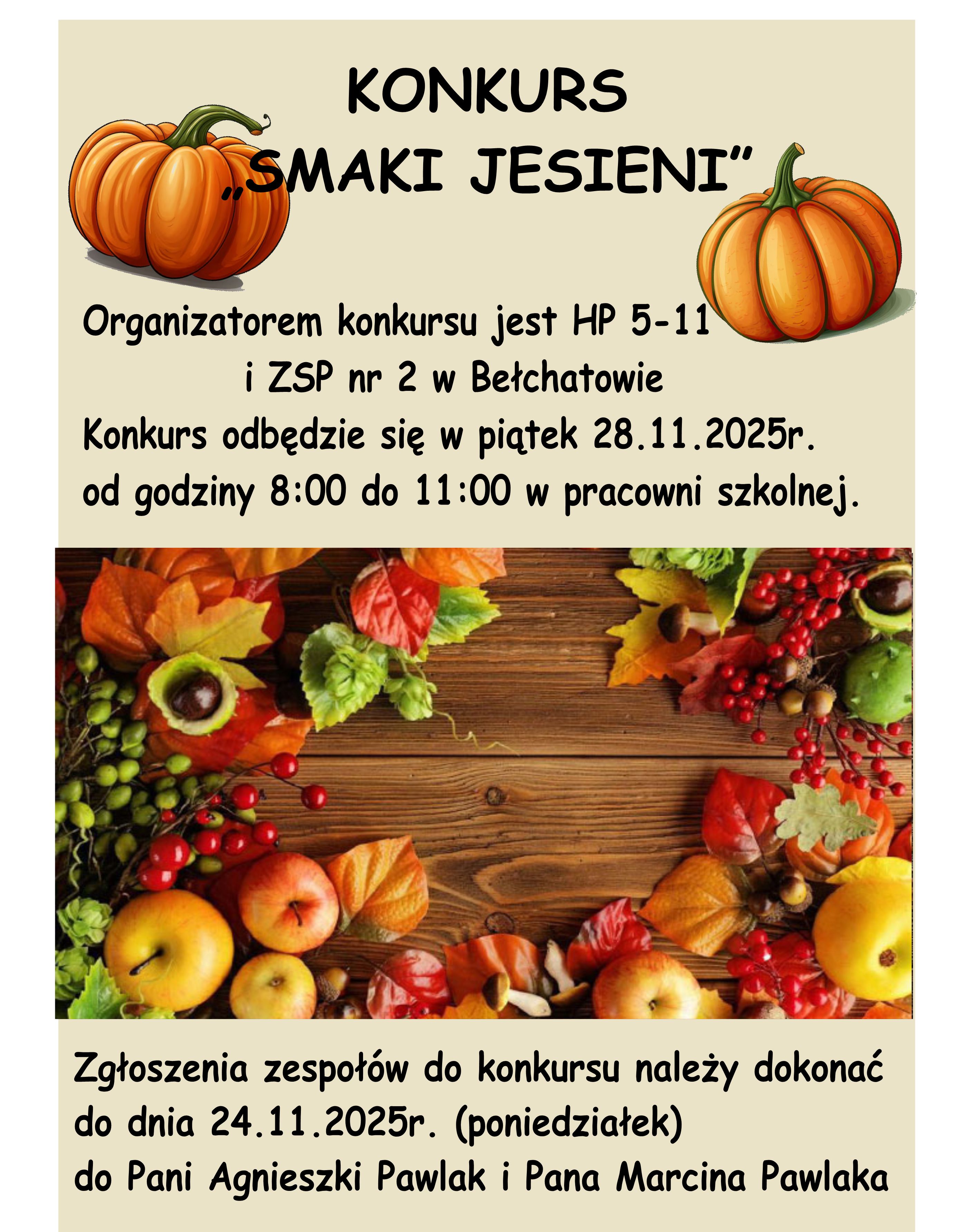 KONKURS

„SMAKI JESIENI”

Organizatorem konkursu jest HP 5-11 i ZSP nr 2 w Bełchatowie

Konkurs odbędzie się w piątek 28.11.2025r. od godziny 8:00 do 11:00 w pracowni szkolnej.

Zgłoszenia zespołów do konkursu należy dokonać do dnia 24.11.2025r. (poniedziałek) do Pani Agnieszki Pawlak i Pana Marcina Pawlaka